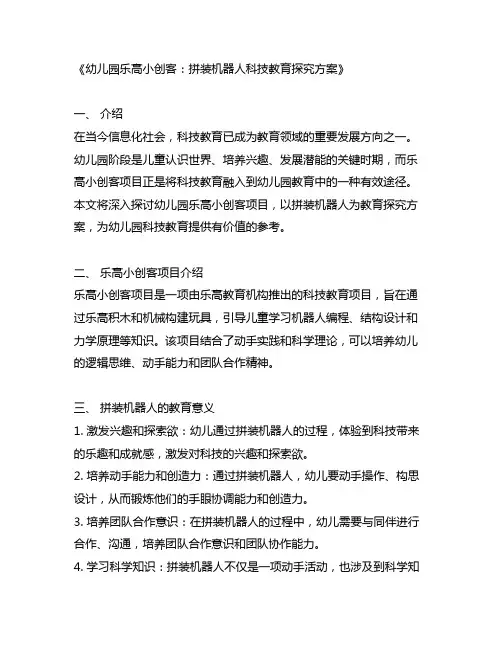 《幼儿园乐高小创客：拼装机器人科技教育探究方案》

一、 介绍
在当今信息化社会，科技教育已成为教育领域的重要发展方向之一。幼儿园阶段是儿童认识世界、培养兴趣、发展潜能的关键时期，而乐高小创客项目正是将科技教育融入到幼儿园教育中的一种有效途径。本文将深入探讨幼儿园乐高小创客项目，以拼装机器人为教育探究方案，为幼儿园科技教育提供有价值的参考。

二、 乐高小创客项目介绍
乐高小创客项目是一项由乐高教育机构推出的科技教育项目，旨在通过乐高积木和机械构建玩具，引导儿童学习机器人编程、结构设计和力学原理等知识。该项目结合了动手实践和科学理论，可以培养幼儿的逻辑思维、动手能力和团队合作精神。

三、 拼装机器人的教育意义
1. 激发兴趣和探索欲：幼儿通过拼装机器人的过程，体验到科技带来的乐趣和成就感，激发对科技的兴趣和探索欲。
2. 培养动手能力和创造力：通过拼装机器人，幼儿要动手操作、构思设计，从而锻炼他们的手眼协调能力和创造力。
3. 培养团队合作意识：在拼装机器人的过程中，幼儿需要与同伴进行合作、沟通，培养团队合作意识和团队协作能力。
4. 学习科学知识：拼装机器人不仅是一项动手活动，也涉及到科学知